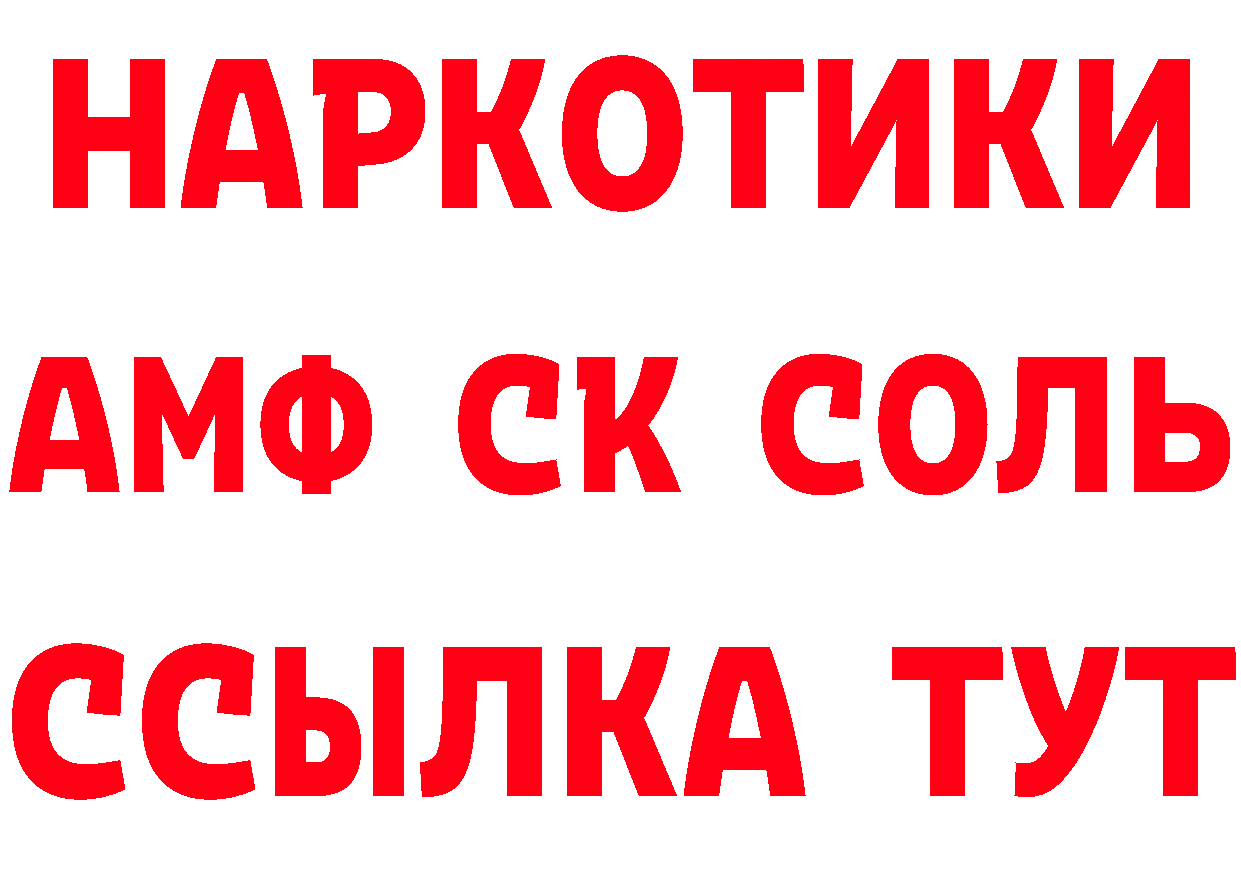 НАРКОТИКИ
АМФ СК СОЛЬ
ССЫЛКА ТУТ